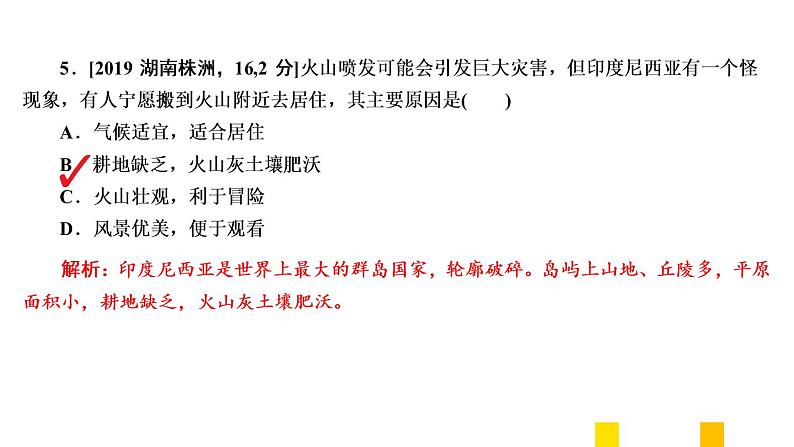 5．[2019 湖南株洲，16,2 分]火山喷发可能会引发巨大灾害，但印度尼西亚有一个怪现象，有人宁愿搬到火山附近去居住，其主要原因是(　　)

A．气候适宜，适合居住

B．耕地缺乏，火山灰土壤肥沃

C．火山壮观，利于冒险

D．风景优美，便于观看

解析：印度尼西亚是世界上最大的群岛国家，轮廓破碎。岛屿上山地、丘陵多，平原面积小，耕地缺乏，火山灰土壤肥沃。